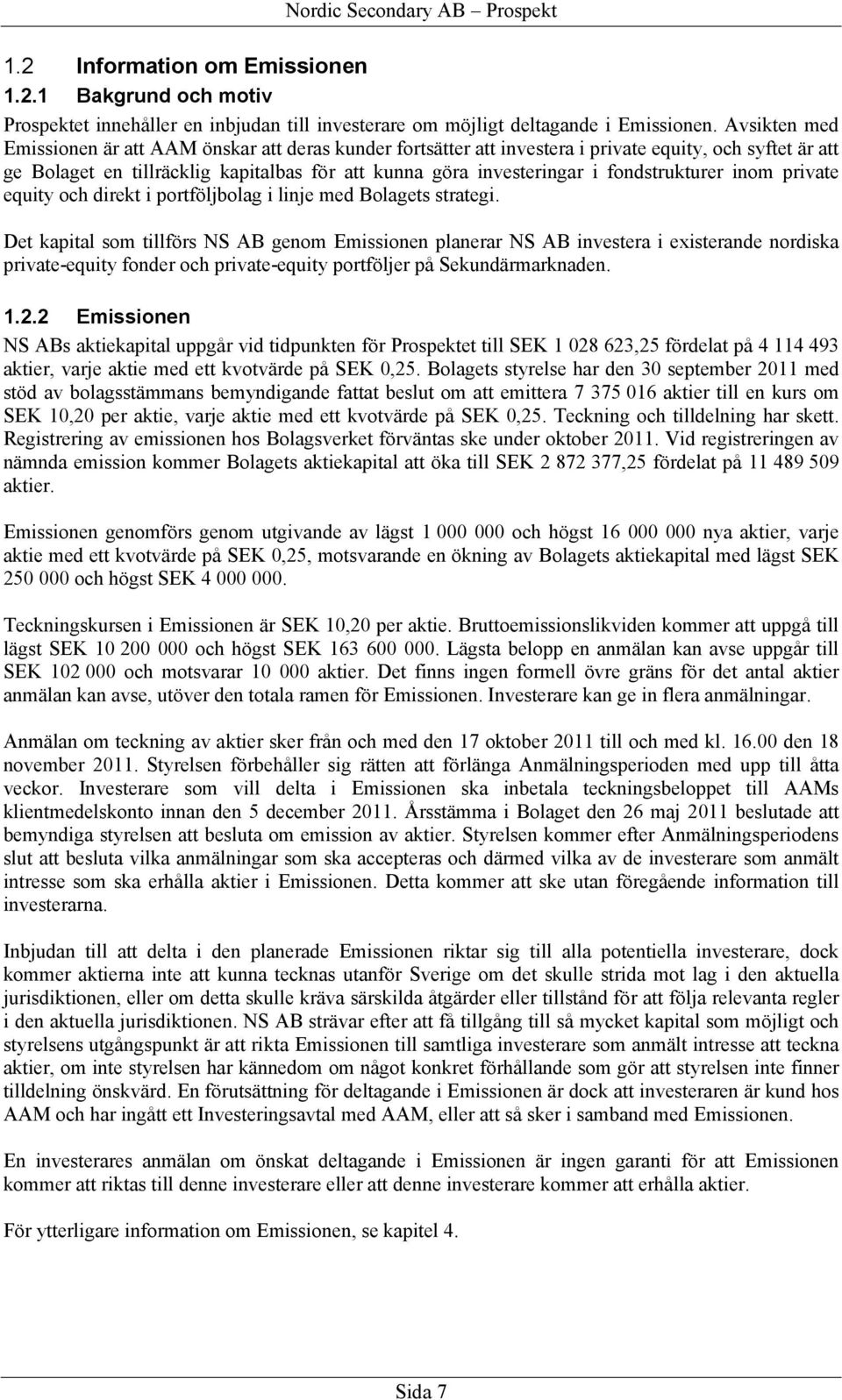 Nordic Secondary AB – Prospekt

1.2 Information om Emissionen

1.2.1 Bakgrund och motiv

Prospektet innehåller en inbjudan till investerare om möjligt deltagande i Emissionen. Avsikten med Emissionen är att AAM önskar att deras kunder fortsätter att investera i private equity, och syftet är att ge Bolaget en tillräcklig kapitalbas för att kunna göra investeringar i fondstrukturer inom private equity och direkt i portföljbolag i linje med Bolagets strategi.

Det kapital som tillförs NS AB genom Emissionen planerar NS AB investera i existerande nordiska private-equity fonder och private-equity portföljer på Sekundärmarknaden.

1.2.2 Emissionen

NS ABs aktiekapital uppgår vid tidpunkten för Prospektet till SEK 1 028 623,25 fördelat på 4 114 493 aktier, varje aktie med ett kvotvärde på SEK 0,25. Bolagets styrelse har den 30 september 2011 med stöd av bolagsstämmans bemyndigande fattat beslut om att emittera 7 375 016 aktier till en kurs om SEK 10,20 per aktie, varje aktie med ett kvotvärde på SEK 0,25. Teckning och tilldelning har skett. Registrering av emissionen hos Bolagsverket förväntas ske under oktober 2011. Vid registreringen av nämnda emission kommer Bolagets aktiekapital att öka till SEK 2 872 377,25 fördelat på 11 489 509 aktier.

Emissionen genomförs genom utgivande av lägst 1 000 000 och högst 16 000 000 nya aktier, varje aktie med ett kvotvärde på SEK 0,25, motsvarande en ökning av Bolagets aktiekapital med lägst SEK 250 000 och högst SEK 4 000 000.

Teckningskursen i Emissionen är SEK 10,20 per aktie. Bruttoemissionslikviden kommer att uppgå till lägst SEK 10 200 000 och högst SEK 163 600 000. Lägsta belopp en anmälan kan avse uppgår till SEK 102 000 och motsvarar 10 000 aktier. Det finns ingen formell övre gräns för det antal aktier anmälan kan avse, utöver den totala ramen för Emissionen. Investerare kan ge in flera anmälningar.

Anmälan om teckning av aktier sker från och med den 17 oktober 2011 till och med kl. 16.00 den 18 november 2011. Styrelsen förbehåller sig rätten att förlänga Anmälningsperioden med upp till åtta veckor. Investerare som vill delta i Emissionen ska inbetala teckningsbeloppet till AAMs klientmedelskonto innan den 5 december 2011. Årsstämma i Bolaget den 26 maj 2011 beslutade att bemyndiga styrelsen att besluta om emission av aktier. Styrelsen kommer efter Anmälningsperiodens slut att besluta vilka anmälningar som ska accepteras och därmed vilka av de investerare som anmält intresse som ska erhålla aktier i Emissionen. Detta kommer att ske utan föregående information till investerarna.

Inbjudan till att delta i den planerade Emissionen riktar sig till alla potentiella investerare, dock kommer aktierna inte att kunna tecknas utanför Sverige om det skulle strida mot lag i den aktuella jurisdiktionen, eller om detta skulle kräva särskilda åtgärder eller tillstånd för att följa relevanta regler i den aktuella jurisdiktionen. NS AB strävar efter att få tillgång till så mycket kapital som möjligt och styrelsens utgångspunkt är att rikta Emissionen till samtliga investerare som anmält intresse att teckna aktier, om inte styrelsen har kännedom om något konkret förhållande som gör att styrelsen inte finner tilldelning önskvärd. En förutsättning för deltagande i Emissionen är dock att investeraren är kund hos AAM och har ingått ett Investeringsavtal med AAM, eller att så sker i samband med Emissionen.

En investerares anmälan om önskat deltagande i Emissionen är ingen garanti för att Emissionen kommer att riktas till denne investerare eller att denne investerare kommer att erhålla aktier.

För ytterligare information om Emissionen, se kapitel 4.

Sida 7